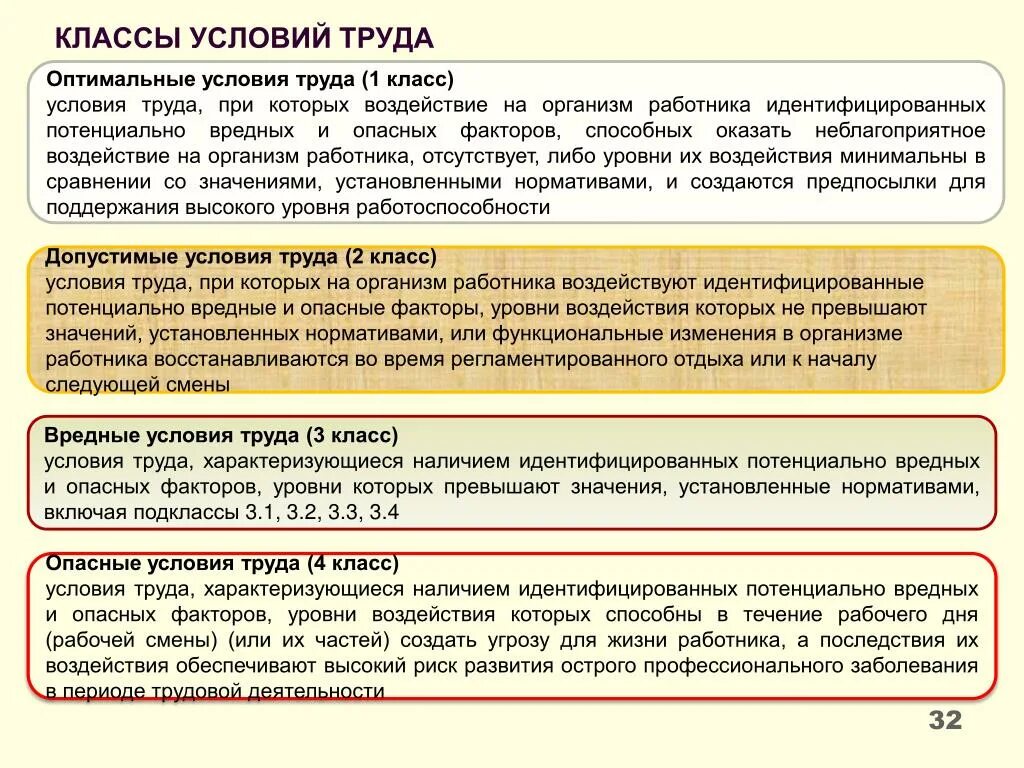 КЛАССЫ УСЛОВИЙ ТРУДА

Оптимальные условия труда (1 класс)
условия труда, при которых воздействие на организм работника идентифицированных потенциально вредных и опасных факторов, способных оказать неблагоприятное воздействие на организм работника, отсутствует, либо уровни их воздействия минимальны в сравнении со значениями, установленными нормативами, и создаются предпосылки для поддержания высокого уровня работоспособности

Допустимые условия труда (2 класс)
условия труда, при которых на организм работника воздействуют идентифицированные потенциально вредные и опасные факторы, уровни воздействия которых не превышают значений, установленных нормативами, или функциональные изменения в организме работника восстанавливаются во время регламентированного отдыха или к началу следующей смены

Вредные условия труда (3 класс)
условия труда, характеризующиеся наличием идентифицированных потенциально вредных и опасных факторов, уровни которых превышают значения, установленные нормативами, включая подклассы 3.1, 3.2, 3.3, 3.4

Опасные условия труда (4 класс)
условия труда, характеризующиеся наличием идентифицированных потенциально вредных и опасных факторов, уровни воздействия которых способны в течение рабочего дня (рабочей смены) (или их частей) создать угрозу для жизни работника, а последствия их воздействия обеспечивают высокий риск развития острого профессионального заболевания в периоде трудовой деятельности

32